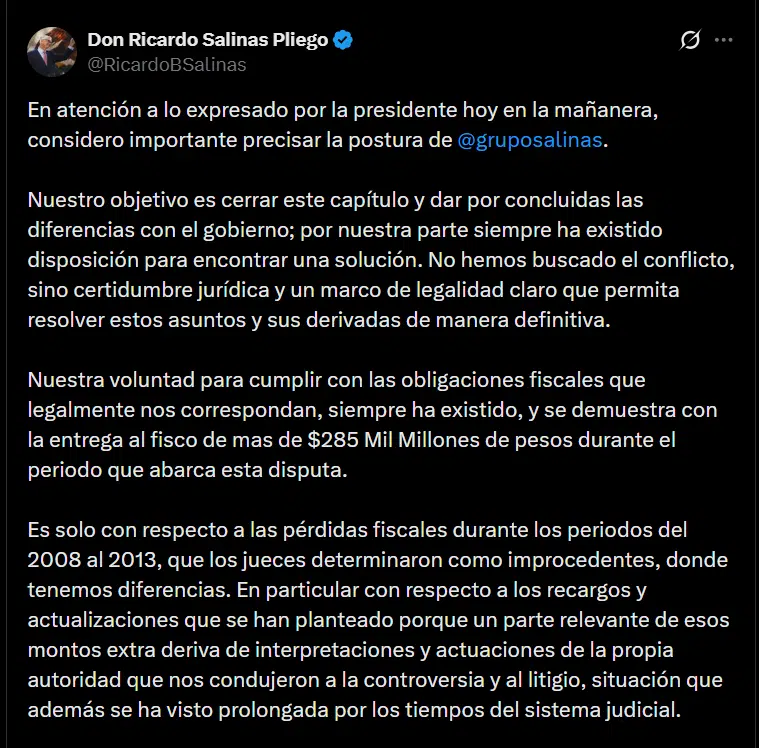 Don Ricardo Salinas Pliego
@RicardoBSalinas

En atención a lo expresado por la presidente hoy en la mañanera, considero importante precisar la postura de @gruposalinas.

Nuestro objetivo es cerrar este capítulo y dar por concluidas las diferencias con el gobierno; por nuestra parte siempre ha existido disposición para encontrar una solución. No hemos buscado el conflicto, sino certidumbre jurídica y un marco de legalidad claro que permita resolver estos asuntos y sus derivadas de manera definitiva.

Nuestra voluntad para cumplir con las obligaciones fiscales que legalmente nos correspondan, siempre ha existido, y se demuestra con la entrega al fisco de mas de $285 Mil Millones de pesos durante el periodo que abarca esta disputa.

Es solo con respecto a las pérdidas fiscales durante los periodos del 2008 al 2013, que los jueces determinaron como improcedentes, donde tenemos diferencias. En particular con respecto a los recargos y actualizaciones que se han planteado porque un parte relevante de esos montos extra deriva de interpretaciones y actuaciones de la propia autoridad que nos condujeron a la controversia y al litigio, situación que además se ha visto prolongada por los tiempos del sistema judicial.